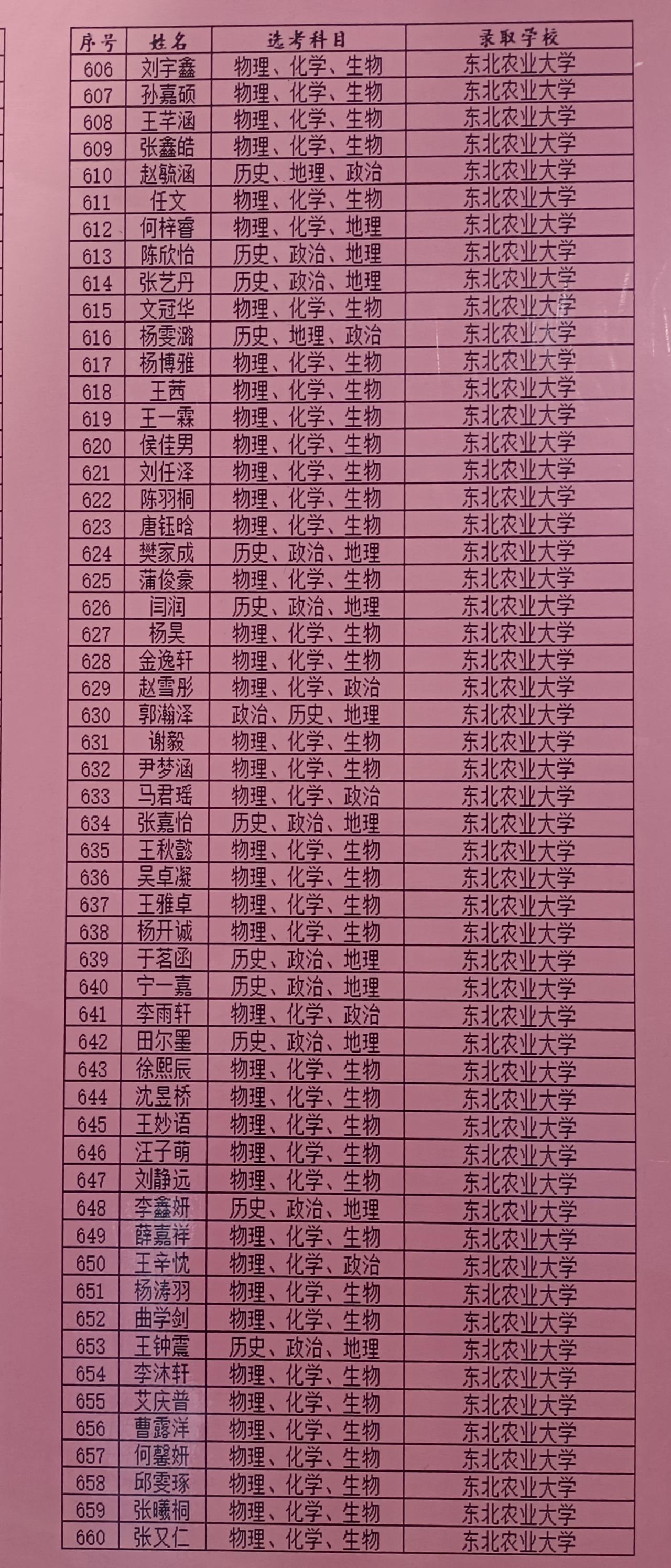 | 序号 | 姓名 | 选考科目 | 录取学校 |
|---|---|---|---|
| 606 | 刘宇鑫 | 物理、化学、生物 | 东北农业大学 |
| 607 | 孙嘉硕 | 物理、化学、生物 | 东北农业大学 |
| 608 | 王芊涵 | 物理、化学、生物 | 东北农业大学 |
| 609 | 张鑫皓 | 物理、化学、生物 | 东北农业大学 |
| 610 | 赵毓涵 | 历史、地理、政治 | 东北农业大学 |
| 611 | 任文 | 物理、化学、生物 | 东北农业大学 |
| 612 | 何梓睿 | 物理、化学、地理 | 东北农业大学 |
| 613 | 陈欣怡 | 历史、政治、地理 | 东北农业大学 |
| 614 | 张艺丹 | 历史、政治、地理 | 东北农业大学 |
| 615 | 文冠华 | 物理、化学、生物 | 东北农业大学 |
| 616 | 杨雯潞 | 历史、地理、政治 | 东北农业大学 |
| 617 | 杨博雅 | 物理、化学、生物 | 东北农业大学 |
| 618 | 王茜 | 物理、化学、生物 | 东北农业大学 |
| 619 | 王一霖 | 物理、化学、生物 | 东北农业大学 |
| 620 | 侯佳男 | 物理、化学、生物 | 东北农业大学 |
| 621 | 刘任泽 | 物理、化学、生物 | 东北农业大学 |
| 622 | 陈羽桐 | 物理、化学、生物 | 东北农业大学 |
| 623 | 唐钰晗 | 物理、化学、生物 | 东北农业大学 |
| 624 | 樊家成 | 历史、政治、地理 | 东北农业大学 |
| 625 | 蒲俊豪 | 物理、化学、生物 | 东北农业大学 |
| 626 | 闫润 | 历史、政治、地理 | 东北农业大学 |
| 627 | 杨昊 | 物理、化学、生物 | 东北农业大学 |
| 628 | 金逸轩 | 物理、化学、生物 | 东北农业大学 |
| 629 | 赵雪彤 | 物理、化学、政治 | 东北农业大学 |
| 630 | 郭瀚泽 | 政治、历史、地理 | 东北农业大学 |
| 631 | 谢毅 | 物理、化学、生物 | 东北农业大学 |
| 632 | 尹梦涵 | 物理、化学、生物 | 东北农业大学 |
| 633 | 马君瑶 | 物理、化学、政治 | 东北农业大学 |
| 634 | 张嘉怡 | 历史、政治、地理 | 东北农业大学 |
| 635 | 王秋懿 | 物理、化学、生物 | 东北农业大学 |
| 636 | 吴卓凝 | 物理、化学、生物 | 东北农业大学 |
| 637 | 王雅卓 | 物理、化学、生物 | 东北农业大学 |
| 638 | 杨开诚 | 物理、化学、生物 | 东北农业大学 |
| 639 | 于茗函 | 历史、政治、地理 | 东北农业大学 |
| 640 | 宁一嘉 | 历史、政治、地理 | 东北农业大学 |
| 641 | 李雨轩 | 物理、化学、政治 | 东北农业大学 |
| 642 | 田尔墨 | 历史、政治、地理 | 东北农业大学 |
| 643 | 徐熙辰 | 物理、化学、生物 | 东北农业大学 |
| 644 | 沈昱桥 | 物理、化学、生物 | 东北农业大学 |
| 645 | 王妙语 | 物理、化学、生物 | 东北农业大学 |
| 646 | 汪子萌 | 物理、化学、生物 | 东北农业大学 |
| 647 | 刘静远 | 物理、化学、生物 | 东北农业大学 |
| 648 | 李鑫妍 | 历史、政治、地理 | 东北农业大学 |
| 649 | 薛嘉祥 | 物理、化学、生物 | 东北农业大学 |
| 650 | 王辛忱 | 物理、化学、政治 | 东北农业大学 |
| 651 | 杨涛羽 | 物理、化学、生物 | 东北农业大学 |
| 652 | 曲学剑 | 物理、化学、生物 | 东北农业大学 |
| 653 | 王钟震 | 历史、政治、地理 | 东北农业大学 |
| 654 | 李沐轩 | 物理、化学、生物 | 东北农业大学 |
| 655 | 艾庆普 | 物理、化学、生物 | 东北农业大学 |
| 656 | 曹露洋 | 物理、化学、生物 | 东北农业大学 |
| 657 | 何馨妍 | 物理、化学、生物 | 东北农业大学 |
| 658 | 邱雯琢 | 物理、化学、生物 | 东北农业大学 |
| 659 | 张曦桐 | 物理、化学、生物 | 东北农业大学 |
| 660 | 张又仁 | 物理、化学、生物 | 东北农业大学 |